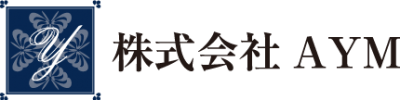 Y

株式会社 AYM